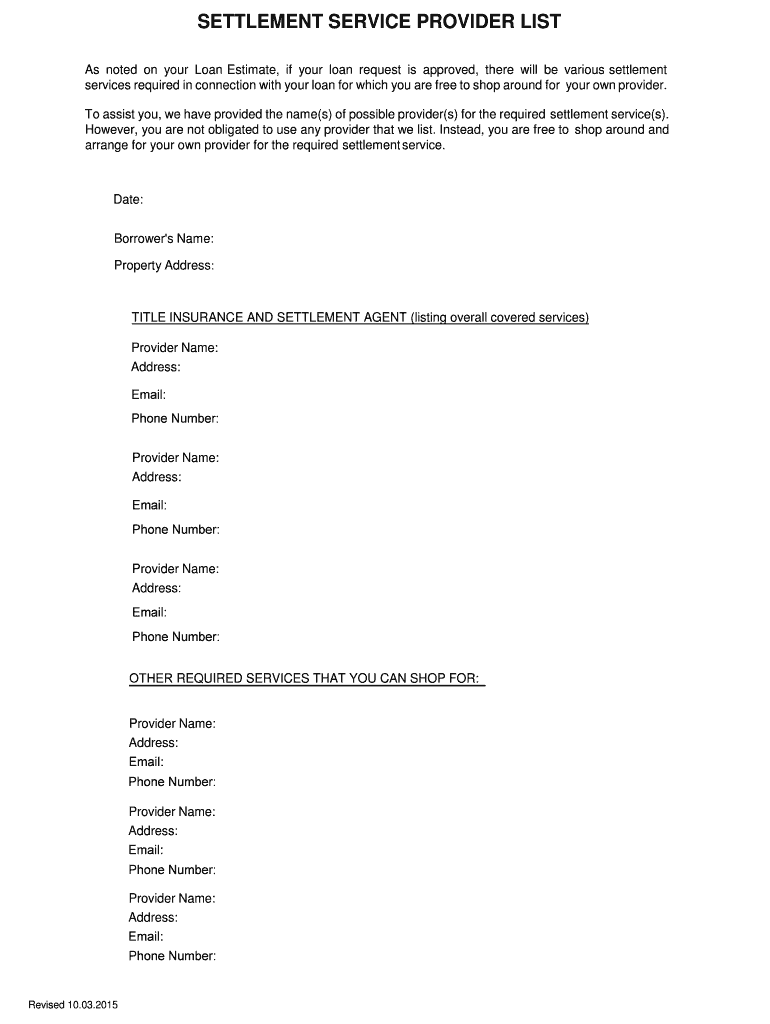 SETTLEMENT SERVICE PROVIDER LIST

As noted on your Loan Estimate, if your loan request is approved, there will be various settlement services required in connection with your loan for which you are free to shop around for your own provider.

To assist you, we have provided the name(s) of possible provider(s) for the required settlement service(s). However, you are not obligated to use any provider that we list. Instead, you are free to shop around and arrange for your own provider for the required settlement service.

Date:

Borrower's Name:

Property Address:

TITLE INSURANCE AND SETTLEMENT AGENT (listing overall covered services)

Provider Name:
Address:

Email:

Phone Number:

Provider Name:
Address:

Email:

Phone Number:

Provider Name:
Address:

Email:

Phone Number:

OTHER REQUIRED SERVICES THAT YOU CAN SHOP FOR:

Provider Name:
Address:
Email:
Phone Number:

Provider Name:
Address:
Email:
Phone Number:

Provider Name:
Address:
Email:
Phone Number:

Revised 10.03.2015